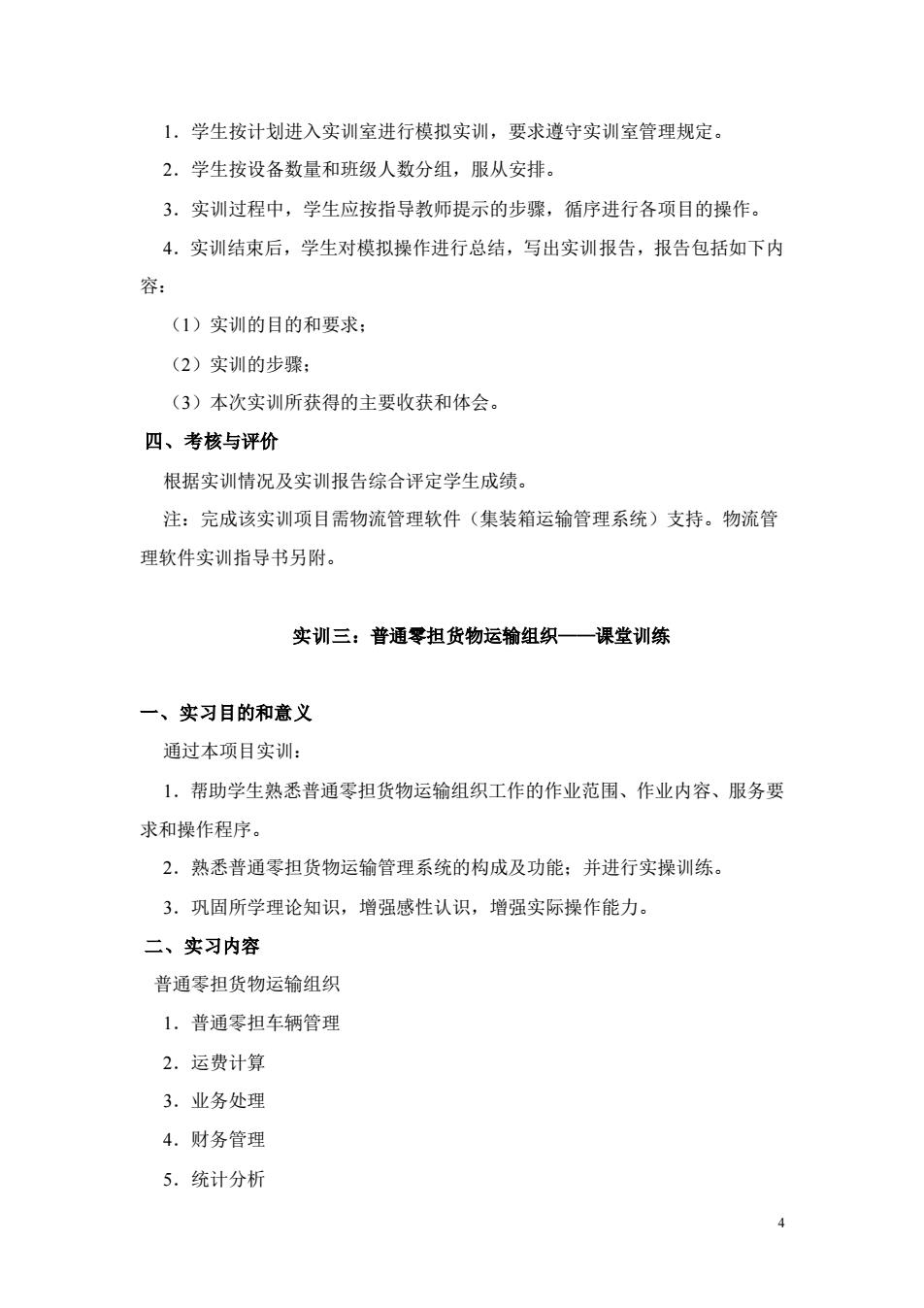 1．学生按计划进入实训室进行模拟实训，要求遵守实训室管理规定。

2．学生按设备数量和班级人数分组，服从安排。

3．实训过程中，学生应按指导教师提示的步骤，循序进行各项目的操作。

4．实训结束后，学生对模拟操作进行总结，写出实训报告，报告包括如下内容：

（1）实训的目的和要求；

（2）实训的步骤；

（3）本次实训所获得的主要收获和体会。

四、考核与评价

根据实训情况及实训报告综合评定学生成绩。

注：完成该实训项目需物流管理软件（集装箱运输管理系统）支持。物流管理软件实训指导书另附。

实训三：普通零担货物运输组织——课堂训练

一、实习目的和意义

通过本项目实训：

1．帮助学生熟悉普通零担货物运输组织工作的作业范围、作业内容、服务要求和操作程序。

2．熟悉普通零担货物运输管理系统的构成及功能；并进行实操训练。

3．巩固所学理论知识，增强感性认识，增强实际操作能力。

二、实习内容

普通零担货物运输组织

1．普通零担车辆管理

2．运费计算

3．业务处理

4．财务管理

5．统计分析

4